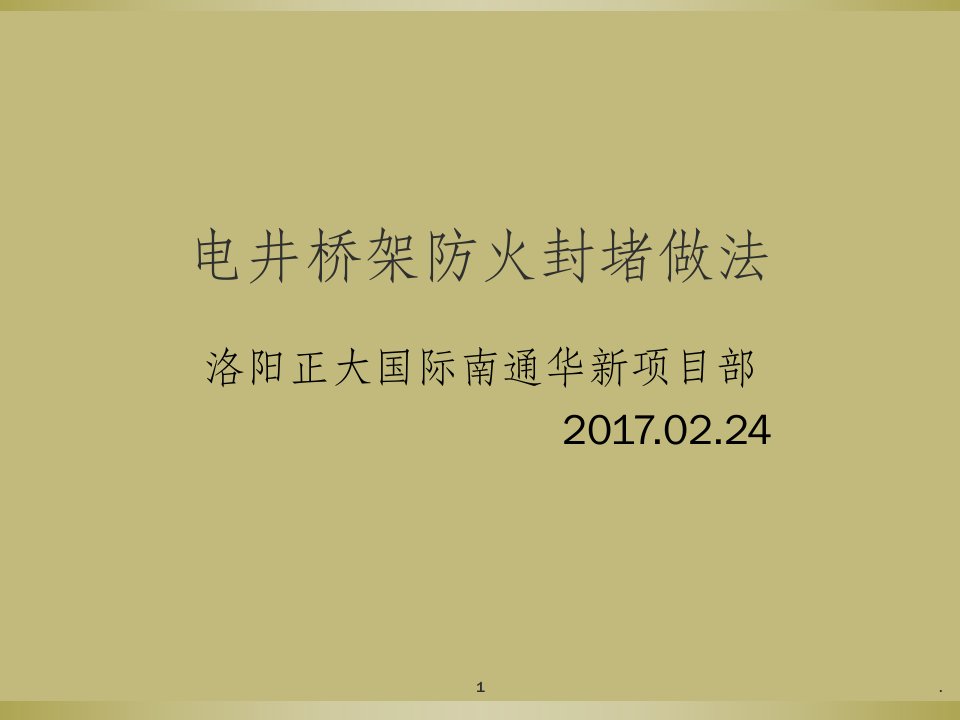 电井桥架防火封堵做法

洛阳正大国际南通华新项目部

2017.02.24

1

.